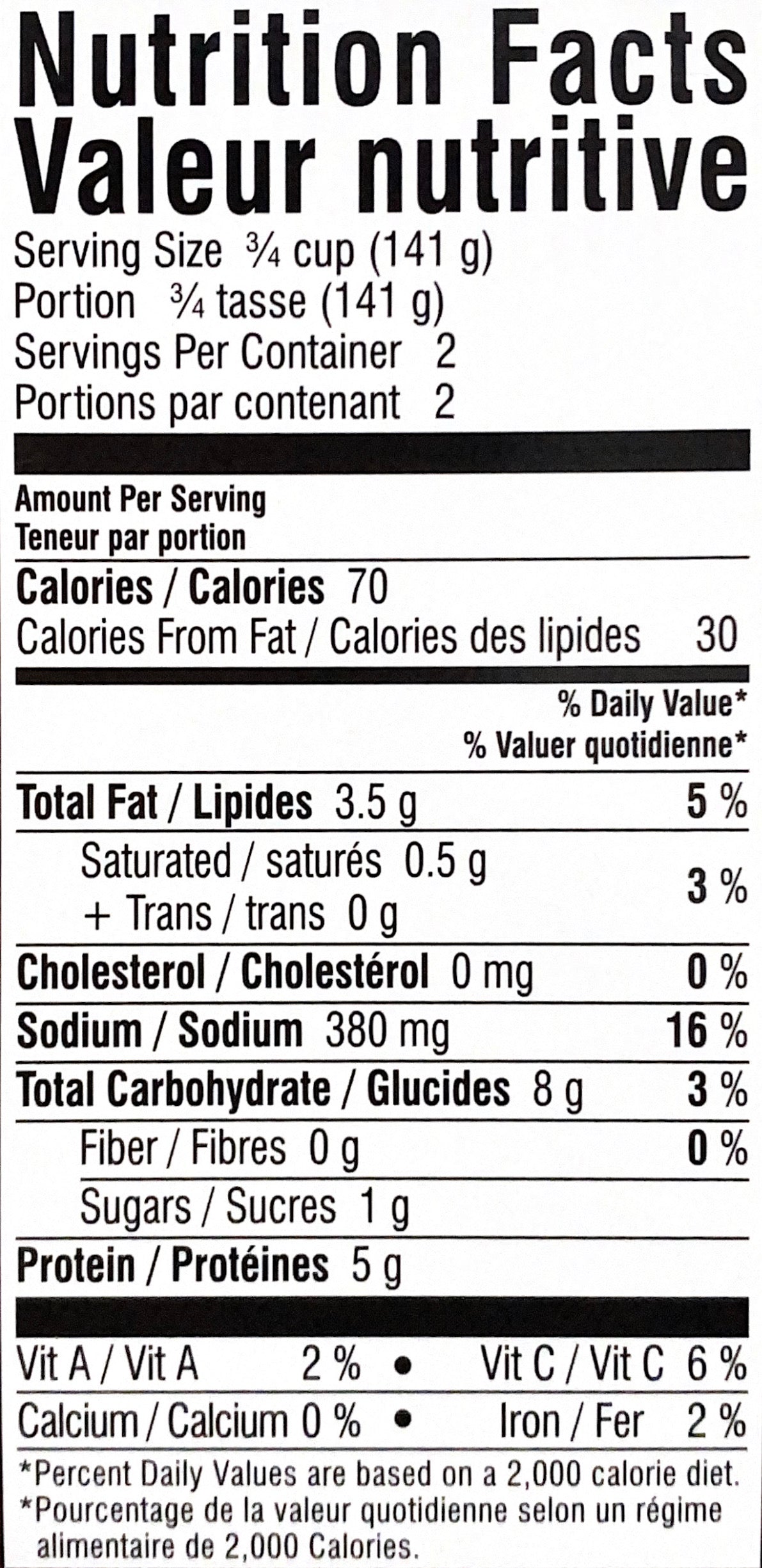 Nutrition Facts
Valeur nutritive
Serving Size ¾ cup (141 g)
Portion ¾ tasse (141 g)
Servings Per Container 2
Portions par contenant 2

Amount Per Serving
Teneur par portion

Calories / Calories 70
Calories From Fat / Calories des lipides 30

% Daily Value*
% Valuer quotidienne*

Total Fat / Lipides 3.5 g 5 %
Saturated / saturés 0.5 g
+ Trans / trans 0 g 3 %
Cholesterol / Cholestérol 0 mg 0 %
Sodium / Sodium 380 mg 16 %
Total Carbohydrate / Glucides 8 g 3 %
Fiber / Fibres 0 g 0 %
Sugars / Sucres 1 g
Protein / Protéines 5 g

Vit A / Vit A 2 % • Vit C / Vit C 6 %
Calcium / Calcium 0 % • Iron / Fer 2 %

*Percent Daily Values are based on a 2,000 calorie diet.
*Pourcentage de la valeur quotidienne selon un régime alimentaire de 2,000 Calories.